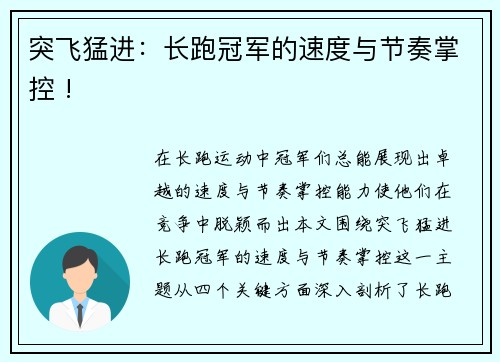 突飞猛进：长跑冠军的速度与节奏掌控！

在长跑运动中冠军们总能展现出卓越的速度与节奏掌控能力使他们在竞争中脱颖而出本文围绕突飞猛进长跑冠军的速度与节奏掌控这一主题从四个关键方面深入剖析了长跑